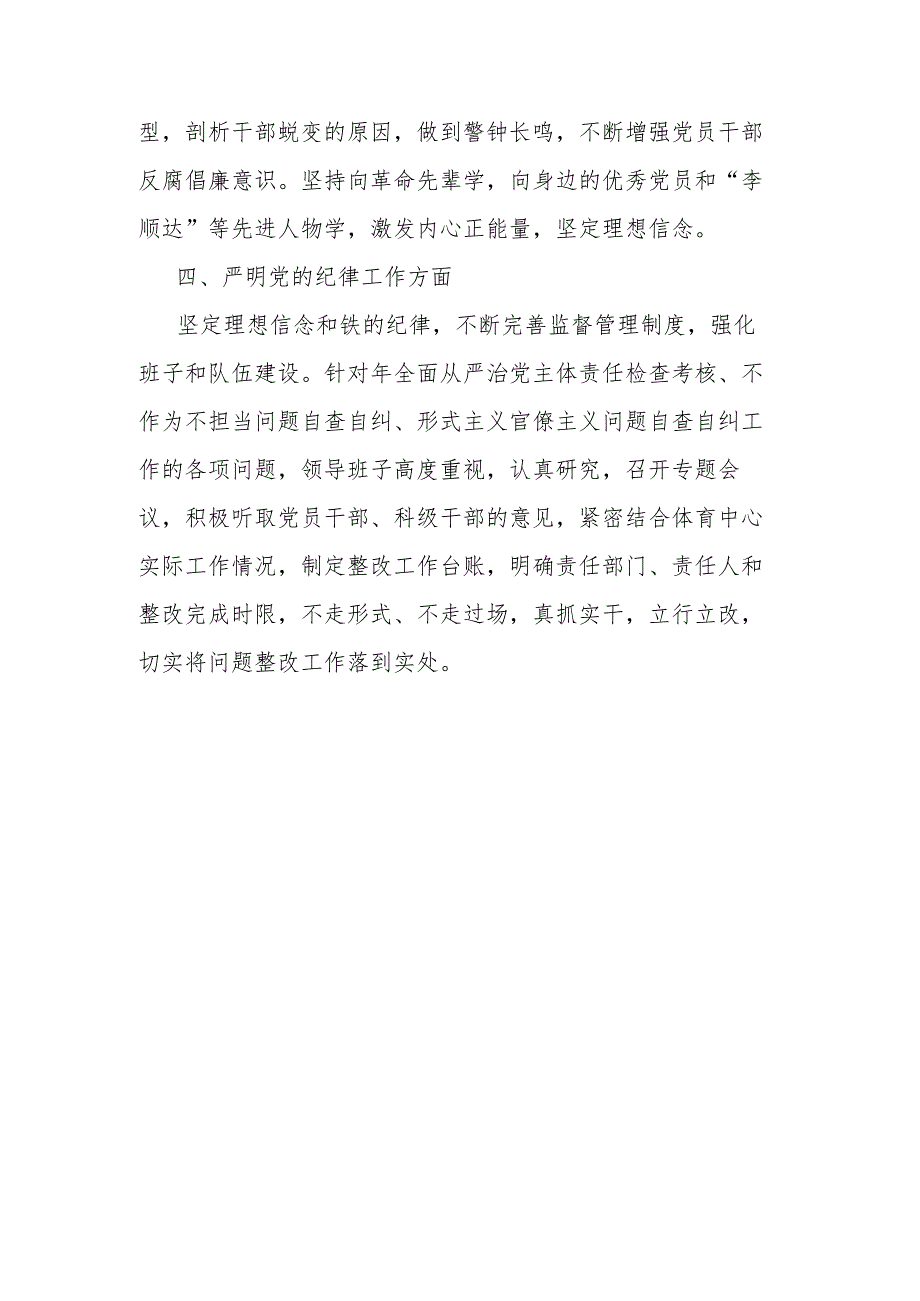 型，剖析干部蜕变的原因，做到警钟长鸣，不断增强党员干部反腐倡廉意识。坚持向革命先辈学，向身边的优秀党员和“李顺达”等先进人物学，激发内心正能量，坚定理想信念。

四、严明党的纪律工作方面

坚定理想信念和铁的纪律，不断完善监督管理制度，强化班子和队伍建设。针对年全面从严治党主体责任检查考核、不作为不担当问题自查自纠、形式主义官僚主义问题自查自纠工作的各项问题，领导班子高度重视，认真研究，召开专题会议，积极听取党员干部、科级干部的意见，紧密结合体育中心实际工作情况，制定整改工作台账，明确责任部门、责任人和整改完成时限，不走形式、不走过场，真抓实干，立行立改，切实将问题整改工作落到实处。